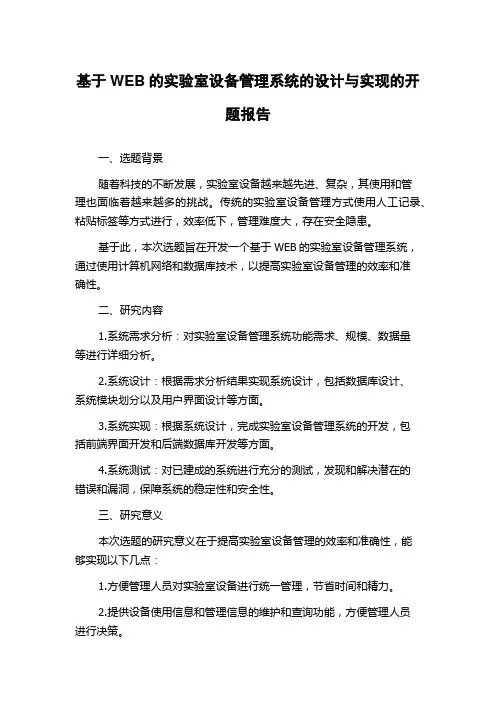 基于 WEB 的实验室设备管理系统的设计与实现的开题报告

一、选题背景

随着科技的不断发展，实验室设备越来越先进、复杂，其使用和管理也面临着越来越多的挑战。传统的实验室设备管理方式使用人工记录、粘贴标签等方式进行，效率低下，管理难度大，存在安全隐患。

基于此，本次选题旨在开发一个基于 WEB 的实验室设备管理系统，通过使用计算机网络和数据库技术，以提高实验室设备管理的效率和准确性。

二、研究内容

1.系统需求分析：对实验室设备管理系统功能需求、规模、数据量等进行详细分析。

2.系统设计：根据需求分析结果实现系统设计，包括数据库设计、系统模块划分以及用户界面设计等方面。

3.系统实现：根据系统设计，完成实验室设备管理系统的开发，包括前端界面开发和后端数据库开发等方面。

4.系统测试：对已建成的系统进行充分的测试，发现和解决潜在的错误和漏洞，保障系统的稳定性和安全性。

三、研究意义

本次选题的研究意义在于提高实验室设备管理的效率和准确性，能够实现以下几点：

1.方便管理人员对实验室设备进行统一管理，节省时间和精力。

2.提供设备使用信息和管理信息的维护和查询功能，方便管理人员进行决策。